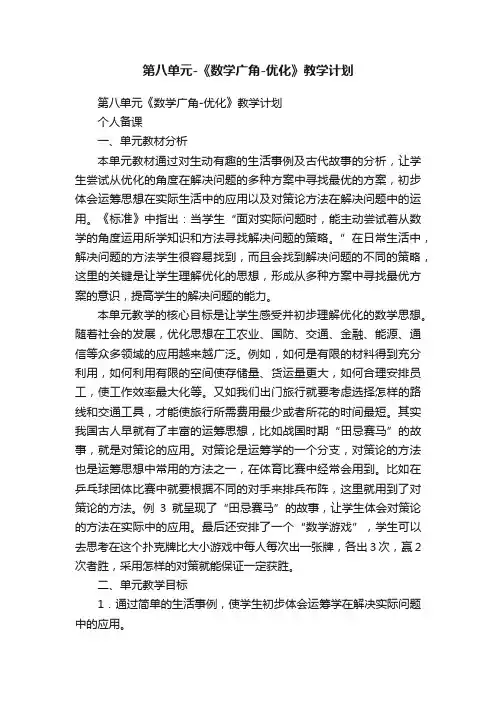 第八单元-《数学广角-优化》教学计划

第八单元《数学广角-优化》教学计划

个人备课

一、单元教材分析

本单元教材通过对生动有趣的生活事例及古代故事的分析，让学生尝试从优化的角度在解决问题的多种方案中寻找最优的方案，初步体会运筹思想在实际生活中的应用以及对策论方法在解决问题中的运用。《标准》中指出：当学生“面对实际问题时，能主动尝试着从数学的角度运用所学知识和方法寻找解决问题的策略。”在日常生活中，解决问题的方法学生很容易找到，而且会找到解决问题的不同的策略，这里的关键是让学生理解优化的思想，形成从多种方案中寻找最优方案的意识，提高学生的解决问题的能力。

本单元教学的核心目标是让学生感受并初步理解优化的数学思想。随着社会的发展，优化思想在工农业、国防、交通、金融、能源、通信等众多领域的应用越来越广泛。例如，如何是有限的材料得到充分利用，如何利用有限的空间使存储量、货运量更大，如何合理安排员工，使工作效率最大化等。又如我们出门旅行就要考虑选择怎样的路线和交通工具，才能使旅行所需费用最少或者所花的时间最短。其实我国古人早就有了丰富的运筹思想，比如战国时期“田忌赛马”的故事，就是对策论的应用。对策论是运筹学的一个分支，对策论的方法也是运筹思想中常用的方法之一，在体育比赛中经常会用到。比如在乒乓球团体比赛中就要根据不同的对手来排兵布阵，这里就用到了对策论的方法。例 3 就呈现了“田忌赛马”的故事，让学生体会对策论的方法在实际中的应用。最后还安排了一个“数学游戏”，学生可以去思考在这个扑克牌比大小游戏中每人每次出一张牌，各出 3 次，赢 2 次者胜，采用怎样的对策就能保证一定获胜。

二、单元教学目标

1．通过简单的生活事例，使学生初步体会运筹学在解决实际问题中的应用。